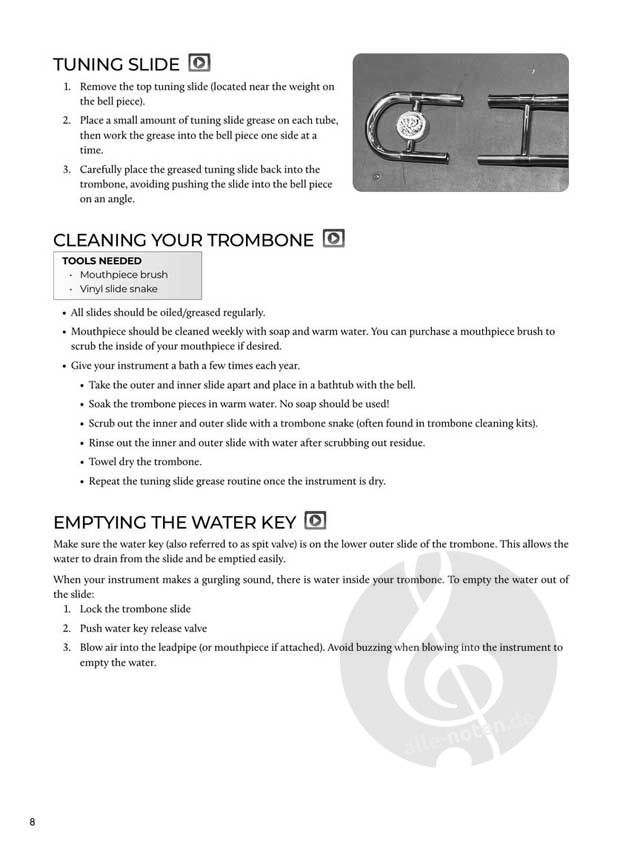 TUNING SLIDE

1. Remove the top tuning slide (located near the weight on the bell piece).
2. Place a small amount of tuning slide grease on each tube, then work the grease into the bell piece one side at a time.
3. Carefully place the greased tuning slide back into the trombone, avoiding pushing the slide into the bell piece on an angle.

CLEANING YOUR TROMBONE

TOOLS NEEDED
· Mouthpiece brush
· Vinyl slide snake

• All slides should be oiled/greased regularly.
• Mouthpiece should be cleaned weekly with soap and warm water. You can purchase a mouthpiece brush to scrub the inside of your mouthpiece if desired.
• Give your instrument a bath a few times each year.
• Take the outer and inner slide apart and place in a bathtub with the bell.
• Soak the trombone pieces in warm water. No soap should be used!
• Scrub out the inner and outer slide with a trombone snake (often found in trombone cleaning kits).
• Rinse out the inner and outer slide with water after scrubbing out residue.
• Towel dry the trombone.
• Repeat the tuning slide grease routine once the instrument is dry.

EMPTYING THE WATER KEY

Make sure the water key (also referred to as spit valve) is on the lower outer slide of the trombone. This allows the water to drain from the slide and be emptied easily.

When your instrument makes a gurgling sound, there is water inside your trombone. To empty the water out of the slide:
1. Lock the trombone slide
2. Push water key release valve
3. Blow air into the leadpipe (or mouthpiece if attached). Avoid buzzing when blowing into the instrument to empty the water.

alle-noten.de

8